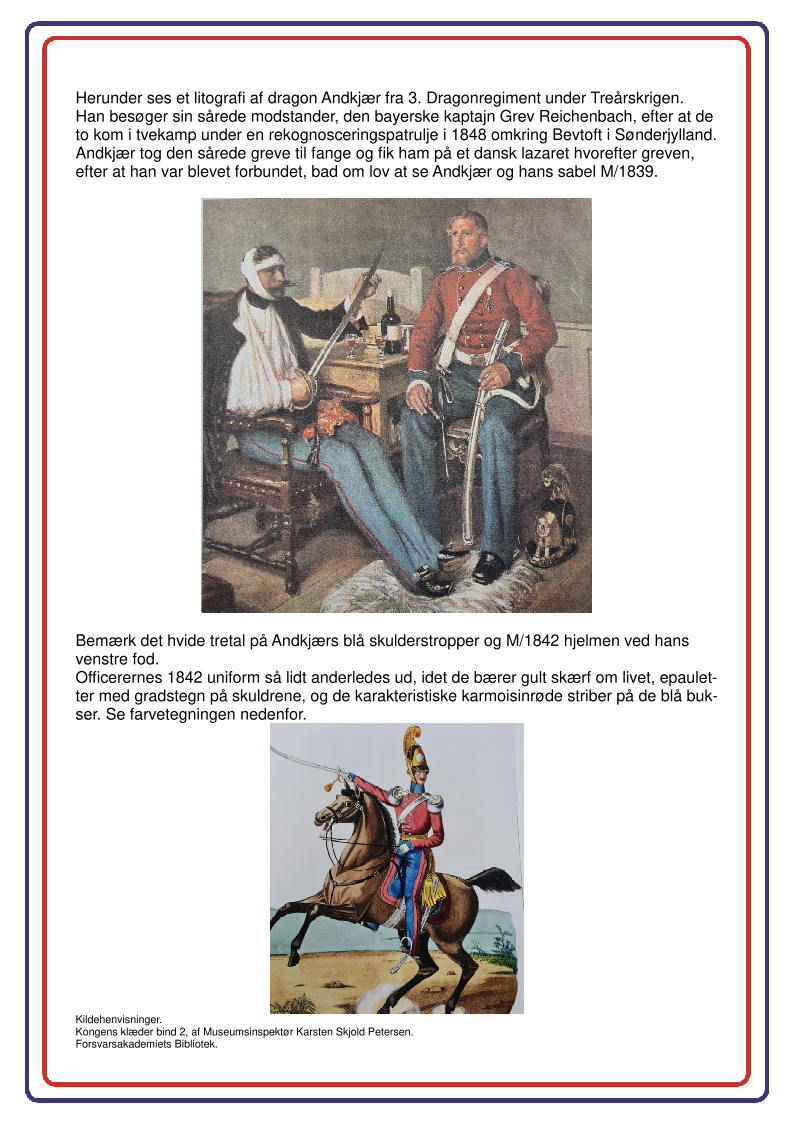 Herunder ses et litografi af dragon Andkjær fra 3. Dragonregiment under Treårskrigen. Han besøger sin sårede modstander, den bayerske kaptajn Grev Reichenbach, efter at de to kom i tvekamp under en rekognosceringspatrulje i 1848 omkring Bevtoft i Sønderjylland. Andkjær tog den sårede greve til fange og fik ham på et dansk lazaret hvorefter greven, efter at han var blevet forbundet, bad om lov at se Andkjær og hans sabel M/1839.

Bemærk det hvide tretal på Andkjærs blå skulderstropper og M/1842 hjelmen ved hans venstre fod.
Officerernes 1842 uniform så lidt anderledes ud, idet de bærer gult skærf om livet, epauletter med gradstegn på skuldrene, og de karakteristiske karmoisinrøde striber på de blå bukser. Se farvetegningen nedenfor.

Kildehenvisninger.
Kongens klæder bind 2, af Museumsinspektør Karsten Skjold Petersen.
Forsvarsakademiets Bibliotek.